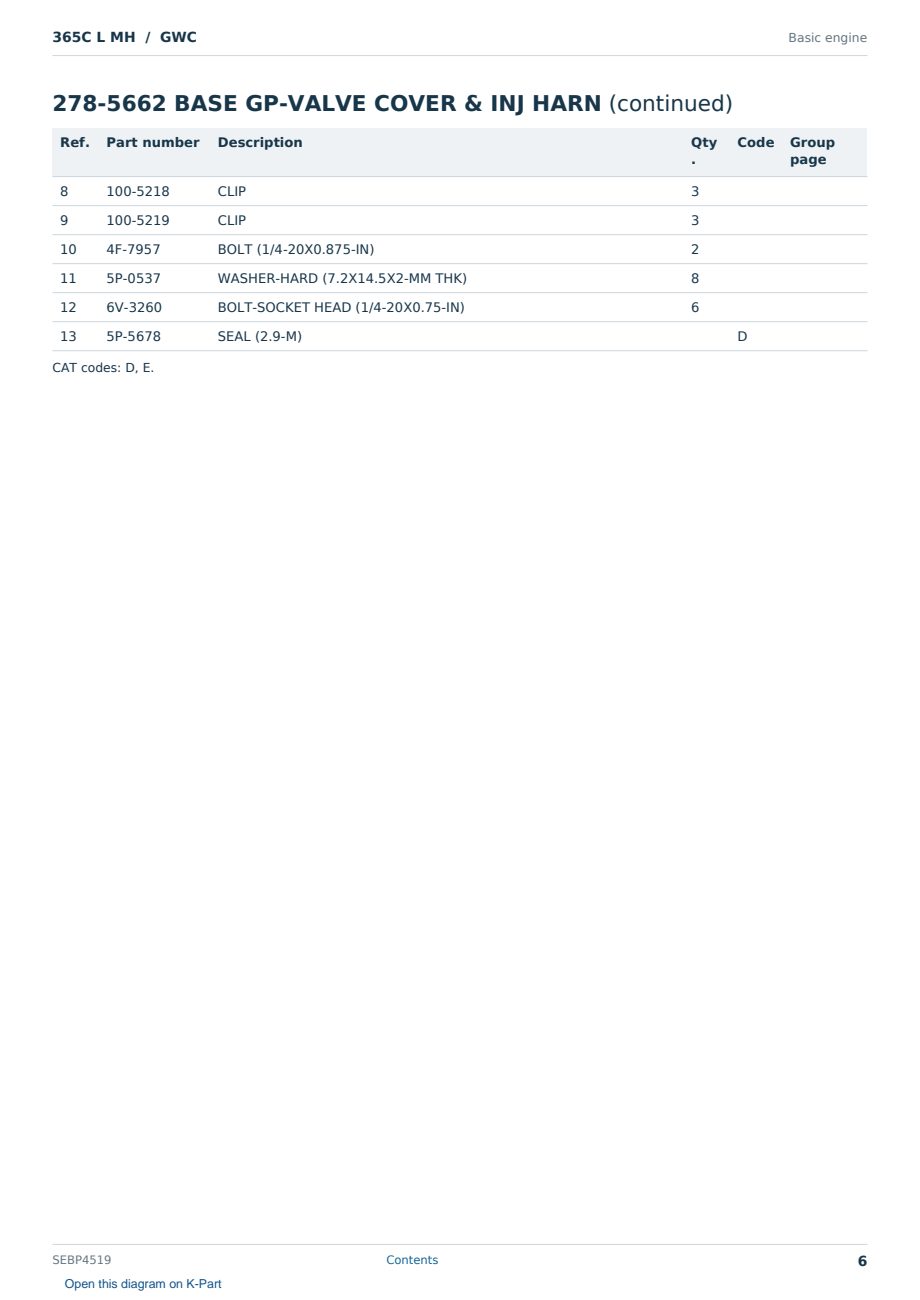 365C L MH / GWC

Basic engine

278-5662 BASE GP-VALVE COVER & INJ HARN (continued)

| Ref. | Part number | Description | Qty. | Code | Group page |
|---|---|---|---|---|---|
| 8 | 100-5218 | CLIP | 3 | | |
| 9 | 100-5219 | CLIP | 3 | | |
| 10 | 4F-7957 | BOLT (1/4-20X0.875-IN) | 2 | | |
| 11 | 5P-0537 | WASHER-HARD (7.2X14.5X2-MM THK) | 8 | | |
| 12 | 6V-3260 | BOLT-SOCKET HEAD (1/4-20X0.75-IN) | 6 | | |
| 13 | 5P-5678 | SEAL (2.9-M) | | D | |

CAT codes: D, E.

SEBP4519

Contents

6

Open this diagram on K-Part